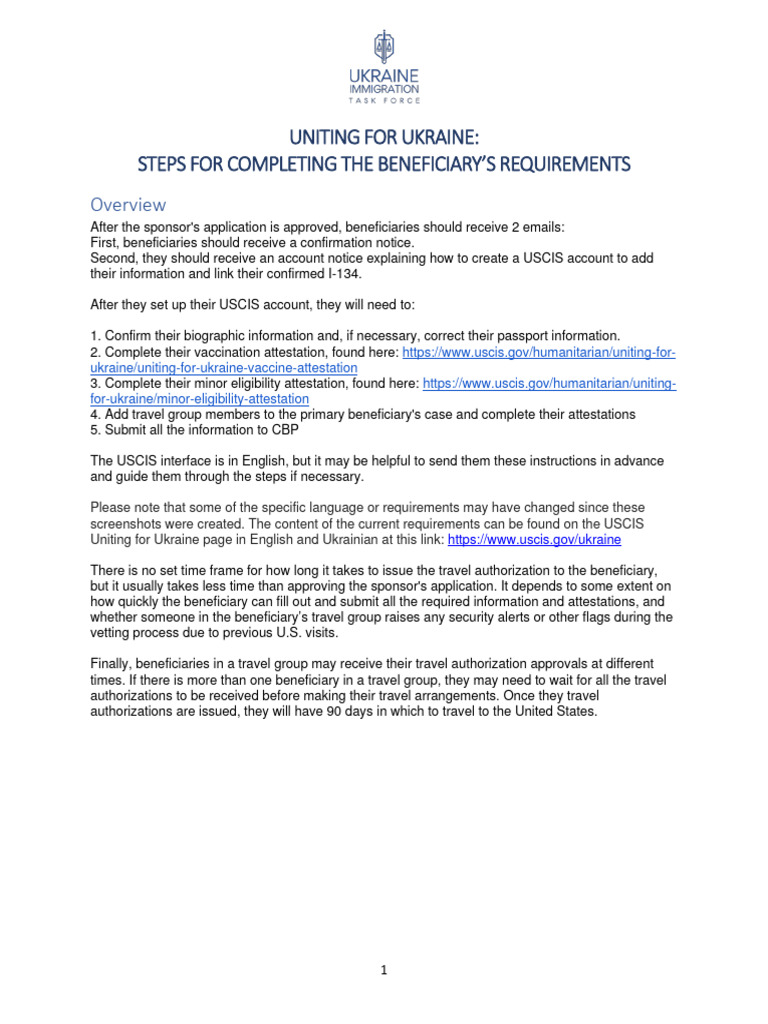 UKRAINE
IMMIGRATION
TASK FORCE

UNITING FOR UKRAINE:
STEPS FOR COMPLETING THE BENEFICIARY'S REQUIREMENTS

Overview

After the sponsor's application is approved, beneficiaries should receive 2 emails:
First, beneficiaries should receive a confirmation notice.
Second, they should receive an account notice explaining how to create a USCIS account to add their information and link their confirmed I-134.

After they set up their USCIS account, they will need to:

1. Confirm their biographic information and, if necessary, correct their passport information.
2. Complete their vaccination attestation, found here: https://www.uscis.gov/humanitarian/uniting-for-ukraine/uniting-for-ukraine-vaccine-attestation
3. Complete their minor eligibility attestation, found here: https://www.uscis.gov/humanitarian/uniting-for-ukraine/minor-eligibility-attestation
4. Add travel group members to the primary beneficiary's case and complete their attestations
5. Submit all the information to CBP

The USCIS interface is in English, but it may be helpful to send them these instructions in advance and guide them through the steps if necessary.

Please note that some of the specific language or requirements may have changed since these screenshots were created. The content of the current requirements can be found on the USCIS Uniting for Ukraine page in English and Ukrainian at this link: https://www.uscis.gov/ukraine

There is no set time frame for how long it takes to issue the travel authorization to the beneficiary, but it usually takes less time than approving the sponsor's application. It depends to some extent on how quickly the beneficiary can fill out and submit all the required information and attestations, and whether someone in the beneficiary's travel group raises any security alerts or other flags during the vetting process due to previous U.S. visits.

Finally, beneficiaries in a travel group may receive their travel authorization approvals at different times. If there is more than one beneficiary in a travel group, they may need to wait for all the travel authorizations to be received before making their travel arrangements. Once they travel authorizations are issued, they will have 90 days in which to travel to the United States.

1